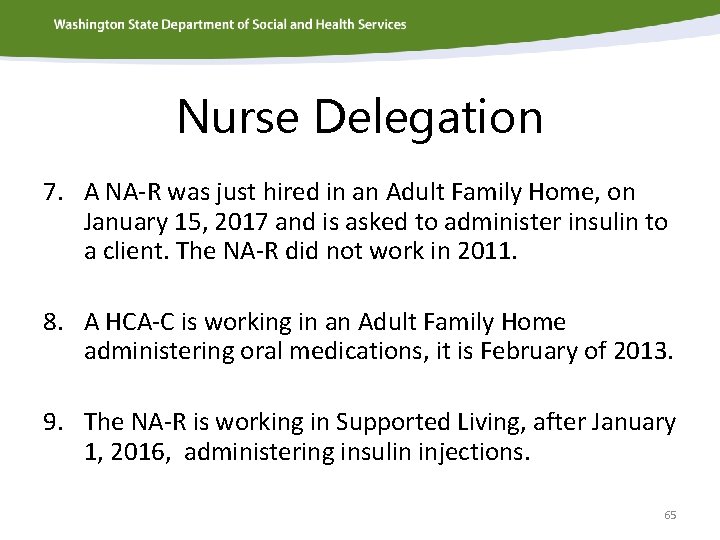 Washington State Department of Social and Health Services

Nurse Delegation

7. A NA-R was just hired in an Adult Family Home, on January 15, 2017 and is asked to administer insulin to a client. The NA-R did not work in 2011.

8. A HCA-C is working in an Adult Family Home administering oral medications, it is February of 2013.

9. The NA-R is working in Supported Living, after January 1, 2016, administering insulin injections.

65